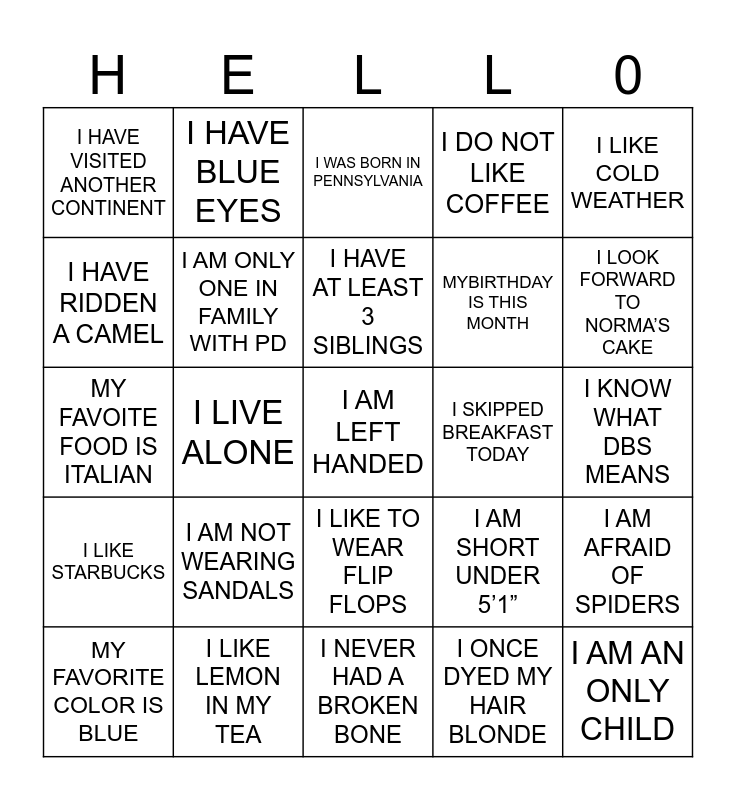 | H | E | L | L | 0 |
|---|---|---|---|---|
| I HAVE VISITED ANOTHER CONTINENT | I HAVE BLUE EYES | I WAS BORN IN PENNSYLVANIA | I DO NOT LIKE COFFEE | I LIKE COLD WEATHER |
| I HAVE RIDDEN A CAMEL | I AM ONLY ONE IN FAMILY WITH PD | I HAVE AT LEAST 3 SIBLINGS | MYBIRTHDAY IS THIS MONTH | I LOOK FORWARD TO NORMA'S CAKE |
| MY FAVOITE FOOD IS ITALIAN | I LIVE ALONE | I AM LEFT HANDED | I SKIPPED BREAKFAST TODAY | I KNOW WHAT DBS MEANS |
| I LIKE STARBUCKS | I AM NOT WEARING SANDALS | I LIKE TO WEAR FLIP FLOPS | I AM SHORT UNDER 5'1" | I AM AFRAID OF SPIDERS |
| MY FAVORITE COLOR IS BLUE | I LIKE LEMON IN MY TEA | I NEVER HAD A BROKEN BONE | I ONCE DYED MY HAIR BLONDE | I AM AN ONLY CHILD |